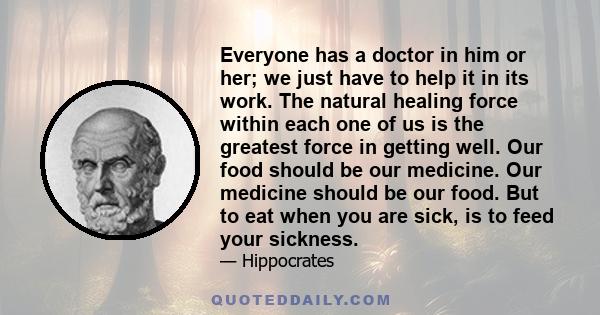 Everyone has a doctor in him or her; we just have to help it in its work. The natural healing force within each one of us is the greatest force in getting well. Our food should be our medicine. Our medicine should be our food. But to eat when you are sick, is to feed your sickness.

— Hippocrates

QUOTEDDAILY.COM